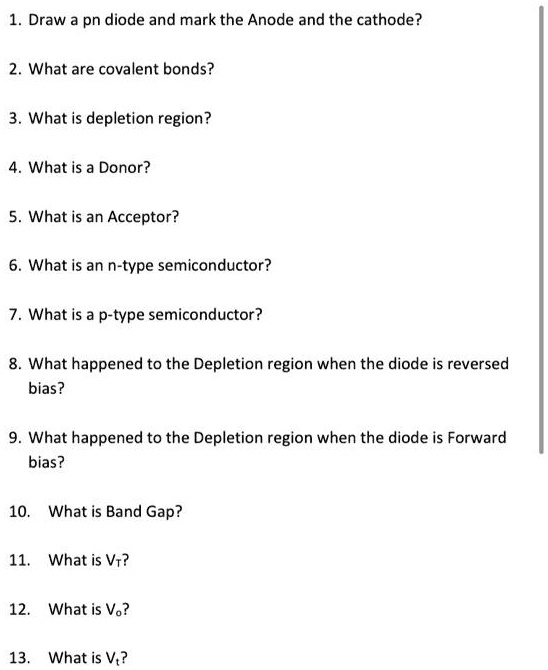 1. Draw a pn diode and mark the Anode and the cathode?

2. What are covalent bonds?

3. What is depletion region?

4. What is a Donor?

5. What is an Acceptor?

6. What is an n-type semiconductor?

7. What is a p-type semiconductor?

8. What happened to the Depletion region when the diode is reversed bias?

9. What happened to the Depletion region when the diode is Forward bias?

10. What is Band Gap?

11. What is $V_T$?

12. What is $V_o$?

13. What is $V_t$?